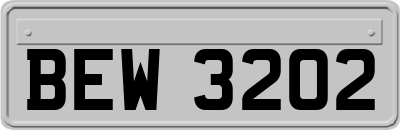 BEW 3202